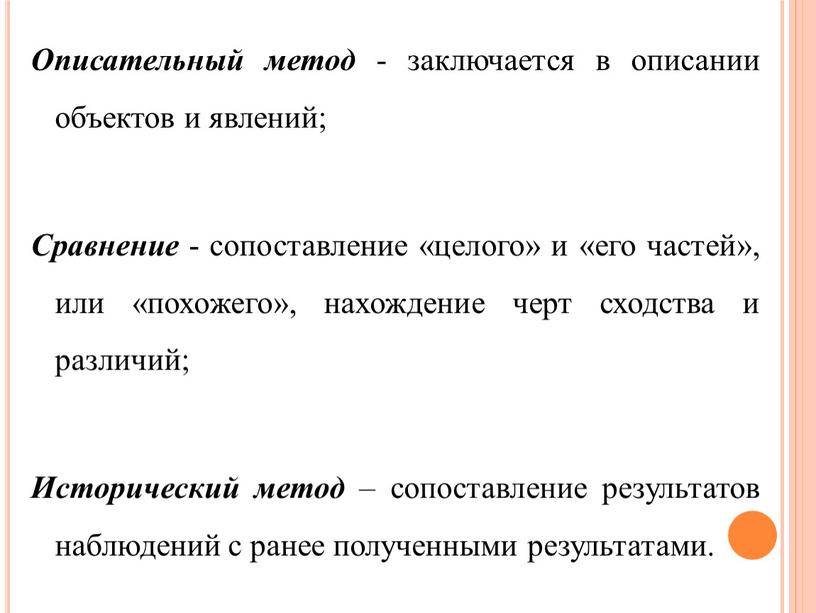 Описательный метод - заключается в описании объектов и явлений;

Сравнение - сопоставление «целого» и «его частей», или «похожего», нахождение черт сходства и различий;

Исторический метод – сопоставление результатов наблюдений с ранее полученными результатами.